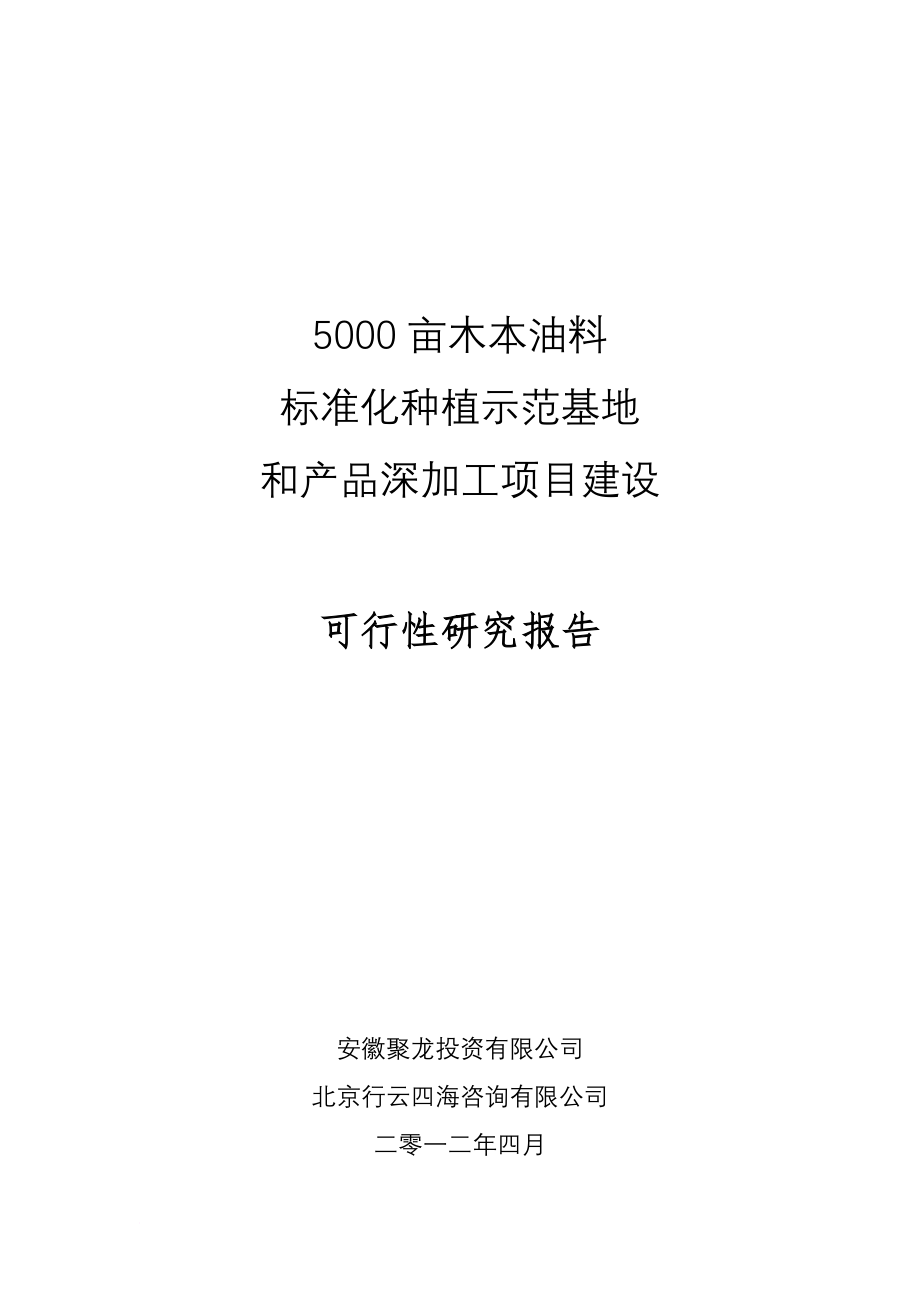 5000 亩木本油料
标准化种植示范基地
和产品深加工项目建设

可行性研究报告

安徽聚龙投资有限公司
北京行云四海咨询有限公司
二零一二年四月